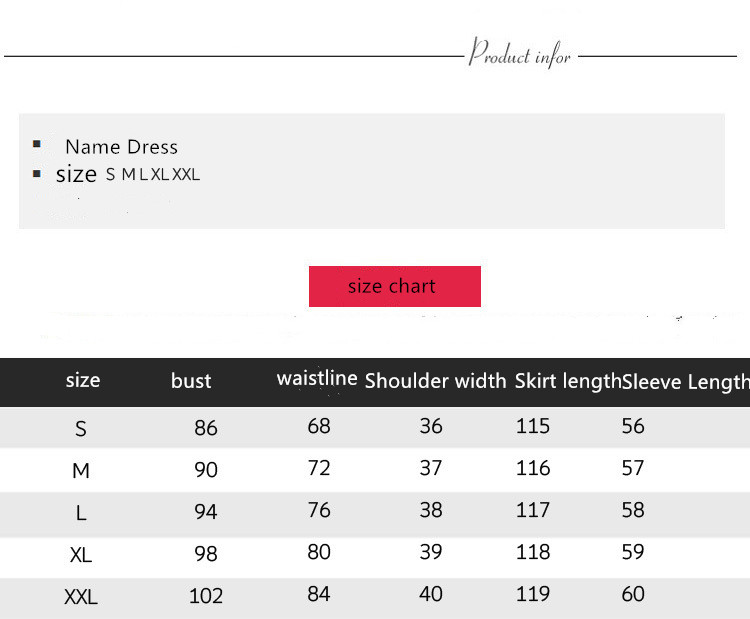 Product infor

▪ Name Dress
▪ size S M L XL XXL

size chart

| size | bust | waistline | Shoulder width | Skirt length | Sleeve Length |
|---|---|---|---|---|---|
| S | 86 | 68 | 36 | 115 | 56 |
| M | 90 | 72 | 37 | 116 | 57 |
| L | 94 | 76 | 38 | 117 | 58 |
| XL | 98 | 80 | 39 | 118 | 59 |
| XXL | 102 | 84 | 40 | 119 | 60 |